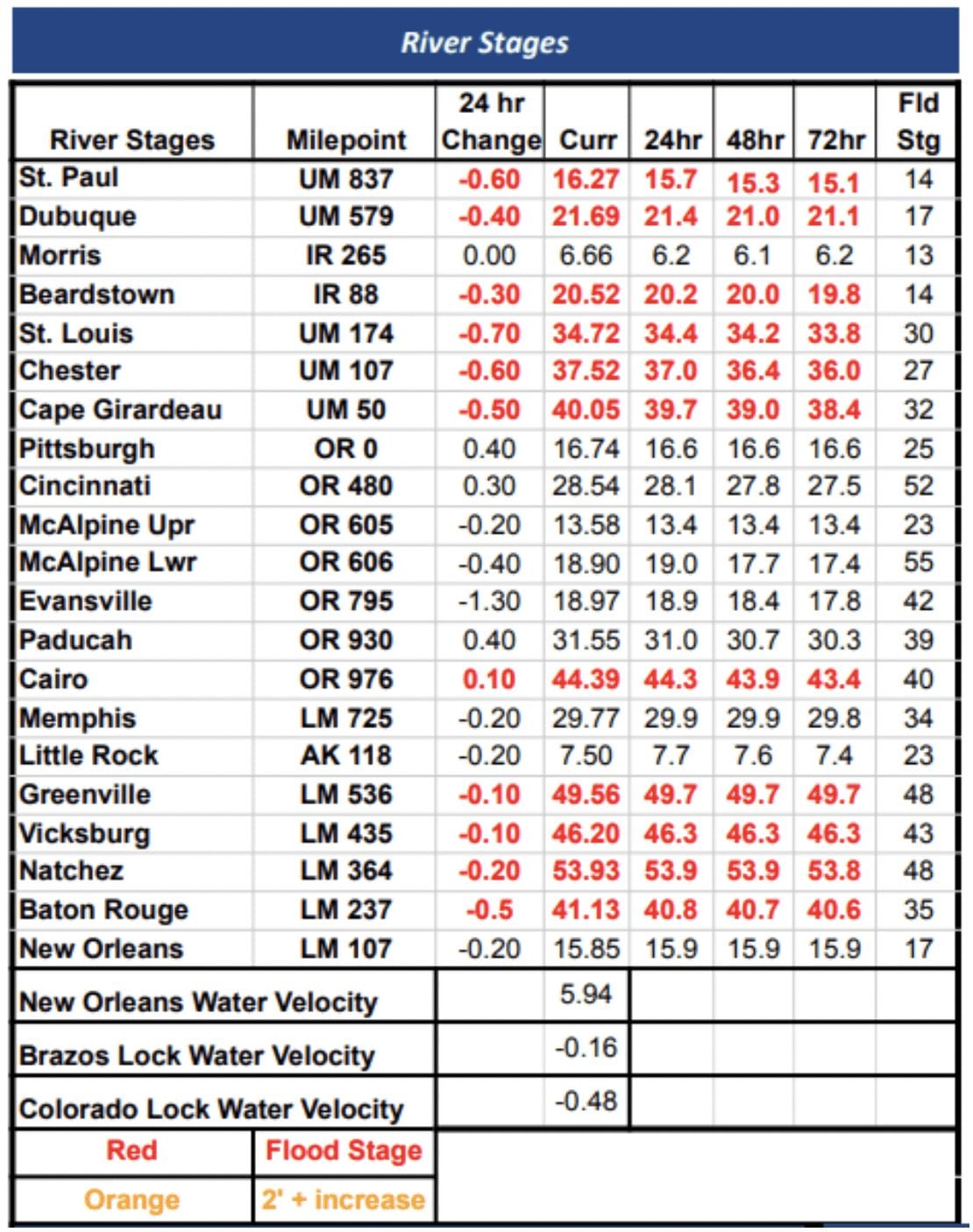 River Stages

| River Stages | Milepoint | 24 hr Change | Curr | 24hr | 48hr | 72hr | Fld Stg |
|---|---|---|---|---|---|---|---|
| St. Paul | UM 837 | -0.60 | 16.27 | 15.7 | 15.3 | 15.1 | 14 |
| Dubuque | UM 579 | -0.40 | 21.69 | 21.4 | 21.0 | 21.1 | 17 |
| Morris | IR 265 | 0.00 | 6.66 | 6.2 | 6.1 | 6.2 | 13 |
| Beardstown | IR 88 | -0.30 | 20.52 | 20.2 | 20.0 | 19.8 | 14 |
| St. Louis | UM 174 | -0.70 | 34.72 | 34.4 | 34.2 | 33.8 | 30 |
| Chester | UM 107 | -0.60 | 37.52 | 37.0 | 36.4 | 36.0 | 27 |
| Cape Girardeau | UM 50 | -0.50 | 40.05 | 39.7 | 39.0 | 38.4 | 32 |
| Pittsburgh | OR 0 | 0.40 | 16.74 | 16.6 | 16.6 | 16.6 | 25 |
| Cincinnati | OR 480 | 0.30 | 28.54 | 28.1 | 27.8 | 27.5 | 52 |
| McAlpine Upr | OR 605 | -0.20 | 13.58 | 13.4 | 13.4 | 13.4 | 23 |
| McAlpine Lwr | OR 606 | -0.40 | 18.90 | 19.0 | 17.7 | 17.4 | 55 |
| Evansville | OR 795 | -1.30 | 18.97 | 18.9 | 18.4 | 17.8 | 42 |
| Paducah | OR 930 | 0.40 | 31.55 | 31.0 | 30.7 | 30.3 | 39 |
| Cairo | OR 976 | 0.10 | 44.39 | 44.3 | 43.9 | 43.4 | 40 |
| Memphis | LM 725 | -0.20 | 29.77 | 29.9 | 29.9 | 29.8 | 34 |
| Little Rock | AK 118 | -0.20 | 7.50 | 7.7 | 7.6 | 7.4 | 23 |
| Greenville | LM 536 | -0.10 | 49.56 | 49.7 | 49.7 | 49.7 | 48 |
| Vicksburg | LM 435 | -0.10 | 46.20 | 46.3 | 46.3 | 46.3 | 43 |
| Natchez | LM 364 | -0.20 | 53.93 | 53.9 | 53.9 | 53.8 | 48 |
| Baton Rouge | LM 237 | -0.5 | 41.13 | 40.8 | 40.7 | 40.6 | 35 |
| New Orleans | LM 107 | -0.20 | 15.85 | 15.9 | 15.9 | 15.9 | 17 |
| New Orleans Water Velocity | | | 5.94 | | | | |
| Brazos Lock Water Velocity | | | -0.16 | | | | |
| Colorado Lock Water Velocity | | | -0.48 | | | | |
| Red | Flood Stage | | | | | | |
| Orange | 2' + increase | | | | | | |